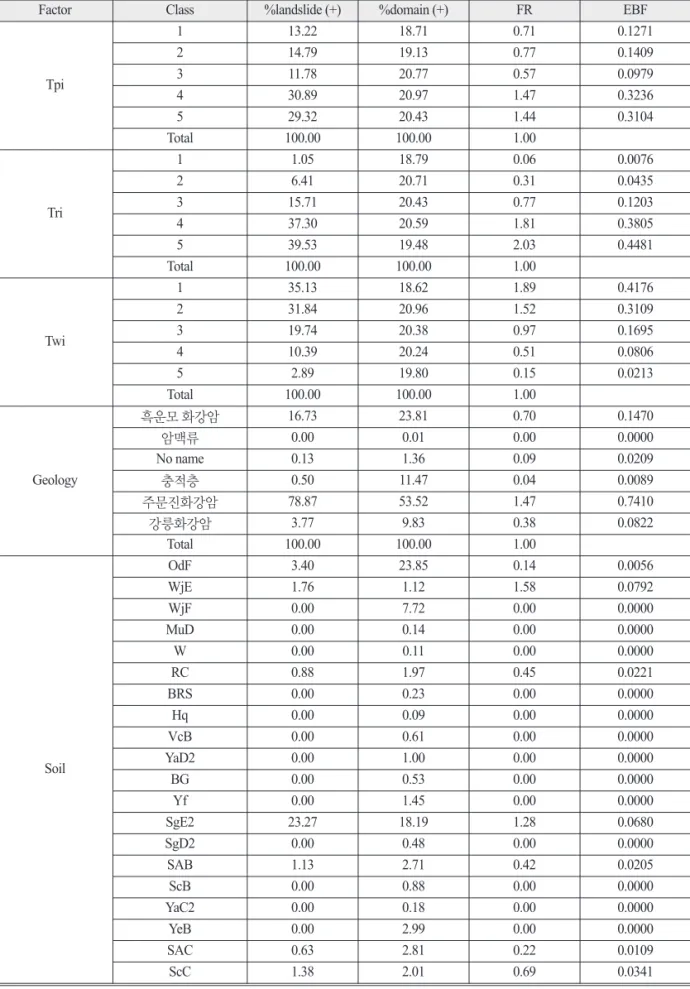 | Factor | Class | %landslide (+) | %domain (+) | FR | EBF |
|---|---|---|---|---|---|
| Tpi | 1 | 13.22 | 18.71 | 0.71 | 0.1271 |
| | 2 | 14.79 | 19.13 | 0.77 | 0.1409 |
| | 3 | 11.78 | 20.77 | 0.57 | 0.0979 |
| | 4 | 30.89 | 20.97 | 1.47 | 0.3236 |
| | 5 | 29.32 | 20.43 | 1.44 | 0.3104 |
| | Total | 100.00 | 100.00 | 1.00 | |
| Tri | 1 | 1.05 | 18.79 | 0.06 | 0.0076 |
| | 2 | 6.41 | 20.71 | 0.31 | 0.0435 |
| | 3 | 15.71 | 20.43 | 0.77 | 0.1203 |
| | 4 | 37.30 | 20.59 | 1.81 | 0.3805 |
| | 5 | 39.53 | 19.48 | 2.03 | 0.4481 |
| | Total | 100.00 | 100.00 | 1.00 | |
| Twi | 1 | 35.13 | 18.62 | 1.89 | 0.4176 |
| | 2 | 31.84 | 20.96 | 1.52 | 0.3109 |
| | 3 | 19.74 | 20.38 | 0.97 | 0.1695 |
| | 4 | 10.39 | 20.24 | 0.51 | 0.0806 |
| | 5 | 2.89 | 19.80 | 0.15 | 0.0213 |
| | Total | 100.00 | 100.00 | 1.00 | |
| Geology | 흑운모 화강암 | 16.73 | 23.81 | 0.70 | 0.1470 |
| | 암맥류 | 0.00 | 0.01 | 0.00 | 0.0000 |
| | No name | 0.13 | 1.36 | 0.09 | 0.0209 |
| | 충적층 | 0.50 | 11.47 | 0.04 | 0.0089 |
| | 주문진화강암 | 78.87 | 53.52 | 1.47 | 0.7410 |
| | 강릉화강암 | 3.77 | 9.83 | 0.38 | 0.0822 |
| | Total | 100.00 | 100.00 | 1.00 | |
| Soil | OdF | 3.40 | 23.85 | 0.14 | 0.0056 |
| | WjE | 1.76 | 1.12 | 1.58 | 0.0792 |
| | WjF | 0.00 | 7.72 | 0.00 | 0.0000 |
| | MuD | 0.00 | 0.14 | 0.00 | 0.0000 |
| | W | 0.00 | 0.11 | 0.00 | 0.0000 |
| | RC | 0.88 | 1.97 | 0.45 | 0.0221 |
| | BRS | 0.00 | 0.23 | 0.00 | 0.0000 |
| | Hq | 0.00 | 0.09 | 0.00 | 0.0000 |
| | VcB | 0.00 | 0.61 | 0.00 | 0.0000 |
| | YaD2 | 0.00 | 1.00 | 0.00 | 0.0000 |
| | BG | 0.00 | 0.53 | 0.00 | 0.0000 |
| | Yf | 0.00 | 1.45 | 0.00 | 0.0000 |
| | SgE2 | 23.27 | 18.19 | 1.28 | 0.0680 |
| | SgD2 | 0.00 | 0.48 | 0.00 | 0.0000 |
| | SAB | 1.13 | 2.71 | 0.42 | 0.0205 |
| | ScB | 0.00 | 0.88 | 0.00 | 0.0000 |
| | YaC2 | 0.00 | 0.18 | 0.00 | 0.0000 |
| | YeB | 0.00 | 2.99 | 0.00 | 0.0000 |
| | SAC | 0.63 | 2.81 | 0.22 | 0.0109 |
| | ScC | 1.38 | 2.01 | 0.69 | 0.0341 |